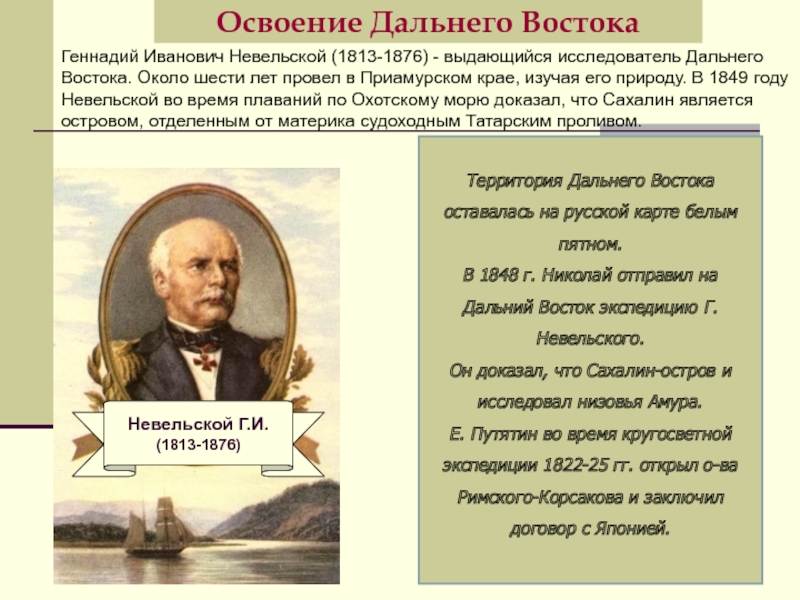 Освоение Дальнего Востока

Геннадий Иванович Невельской (1813-1876) - выдающийся исследователь Дальнего Востока. Около шести лет провел в Приамурском крае, изучая его природу. В 1849 году Невельской во время плаваний по Охотскому морю доказал, что Сахалин является островом, отделенным от материка судоходным Татарским проливом.

Невельской Г.И.
(1813-1876)

Территория Дальнего Востока оставалась на русской карте белым пятном.
В 1848 г. Николай отправил на Дальний Восток экспедицию Г. Невельского.
Он доказал, что Сахалин-остров и исследовал низовья Амура.
Е. Путятин во время кругосветной экспедиции 1822-25 гг. открыл о-ва Римского-Корсакова и заключил договор с Японией.